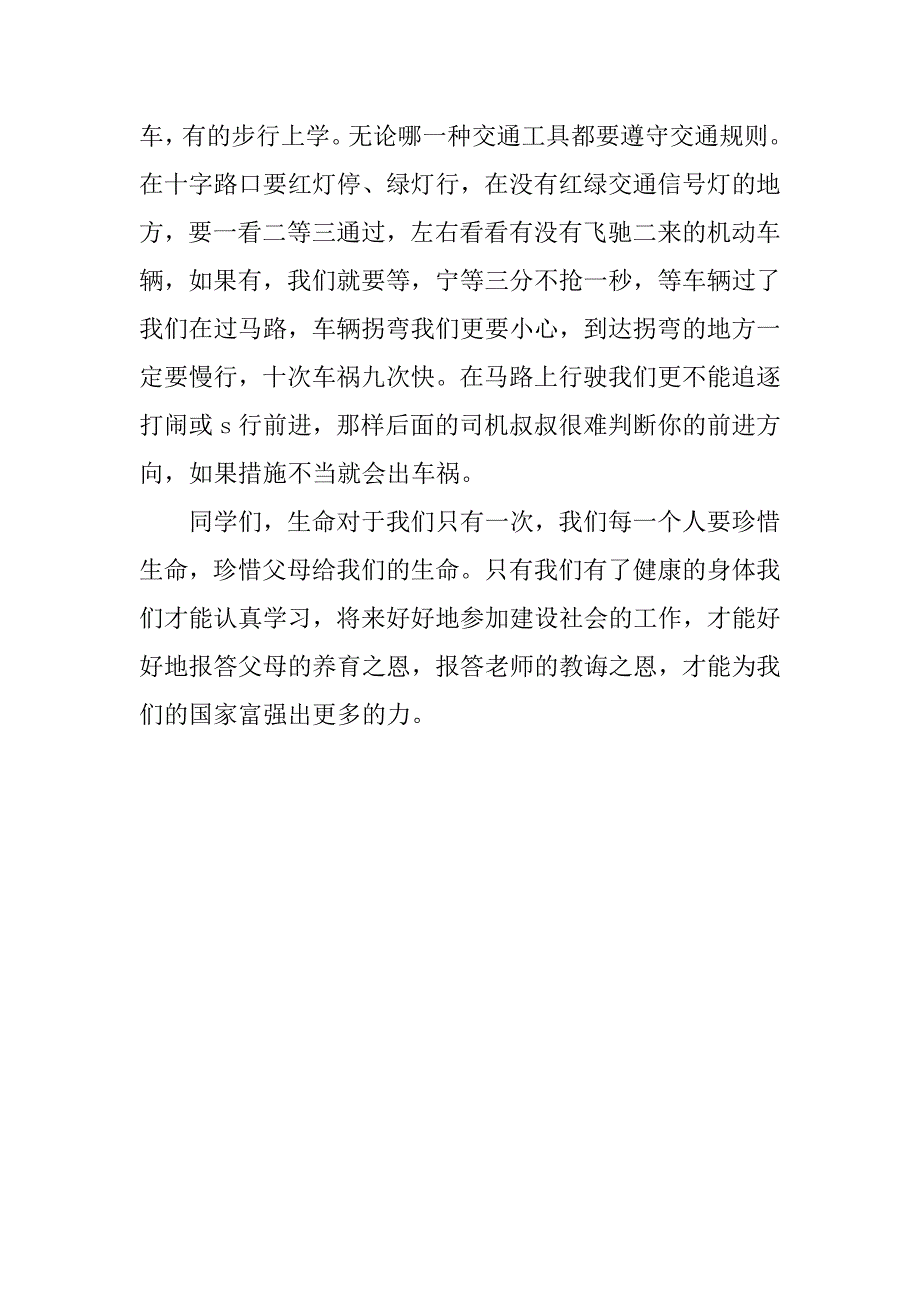 车，有的步行上学。无论哪一种交通工具都要遵守交通规则。在十字路口要红灯停、绿灯行，在没有红绿交通信号灯的地方，要一看二等三通过，左右看看有没有飞驰二来的机动车辆，如果有，我们就要等，宁等三分不抢一秒，等车辆过了我们在过马路，车辆拐弯我们更要小心，到达拐弯的地方一定要慢行，十次车祸九次快。在马路上行驶我们更不能追逐打闹或 s 行前进，那样后面的司机叔叔很难判断你的前进方向，如果措施不当就会出车祸。

同学们，生命对于我们只有一次，我们每一个人要珍惜生命，珍惜父母给我们的生命。只有我们有了健康的身体我们才能认真学习，将来好好地参加建设社会的工作，才能好好地报答父母的养育之恩，报答老师的教诲之恩，才能为我们的国家富强出更多的力。